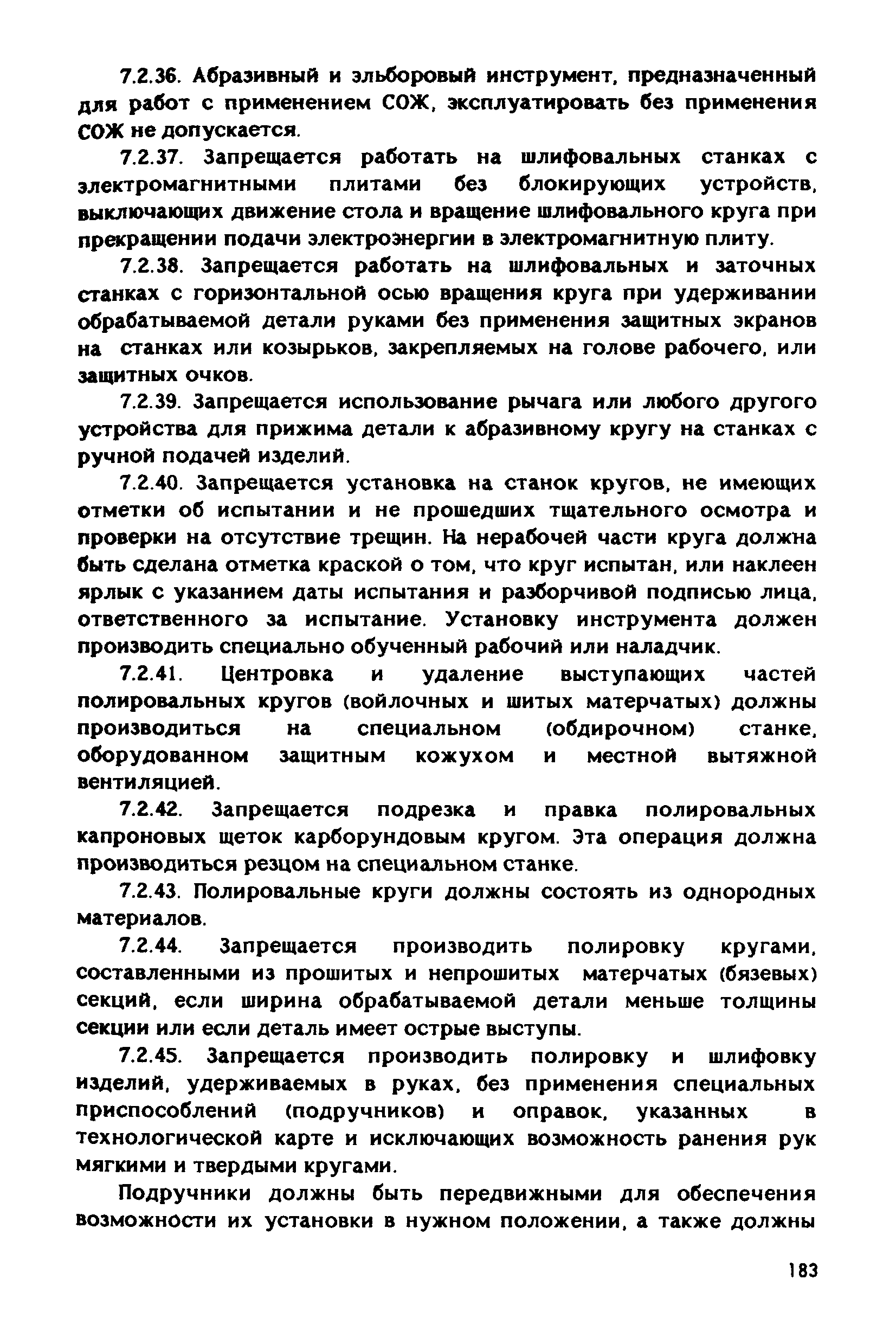 7.2.36. Абразивный и эльборовый инструмент, предназначенный для работ с применением СОЖ, эксплуатировать без применения СОЖ не допускается.

7.2.37. Запрещается работать на шлифовальных станках с электромагнитными плитами без блокирующих устройств, выключающих движение стола и вращение шлифовального круга при прекращении подачи электроэнергии в электромагнитную плиту.

7.2.38. Запрещается работать на шлифовальных и заточных станках с горизонтальной осью вращения круга при удерживании обрабатываемой детали руками без применения защитных экранов на станках или козырьков, закрепляемых на голове рабочего, или защитных очков.

7.2.39. Запрещается использование рычага или любого другого устройства для прижима детали к абразивному кругу на станках с ручной подачей изделий.

7.2.40. Запрещается установка на станок кругов, не имеющих отметки об испытании и не прошедших тщательного осмотра и проверки на отсутствие трещин. На нерабочей части круга должна быть сделана отметка краской о том, что круг испытан, или наклеен ярлык с указанием даты испытания и разборчивой подписью лица, ответственного за испытание. Установку инструмента должен производить специально обученный рабочий или наладчик.

7.2.41. Центровка и удаление выступающих частей полировальных кругов (войлочных и шитых матерчатых) должны производиться на специальном (обдирочном) станке, оборудованном защитным кожухом и местной вытяжной вентиляцией.

7.2.42. Запрещается подрезка и правка полировальных капроновых щеток карборундовым кругом. Эта операция должна производиться резцом на специальном станке.

7.2.43. Полировальные круги должны состоять из однородных материалов.

7.2.44. Запрещается производить полировку кругами, составленными из прошитых и непрошитых матерчатых (бязевых) секций, если ширина обрабатываемой детали меньше толщины секции или если деталь имеет острые выступы.

7.2.45. Запрещается производить полировку и шлифовку изделий, удерживаемых в руках, без применения специальных приспособлений (подручников) и оправок, указанных в технологической карте и исключающих возможность ранения рук мягкими и твердыми кругами.

Подручники должны быть передвижными для обеспечения возможности их установки в нужном положении, а также должны

183